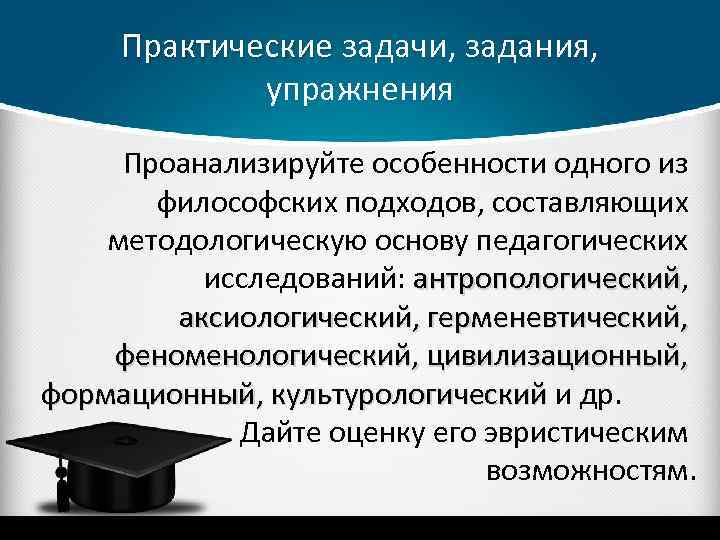 Практические задачи, задания, упражнения

Проанализируйте особенности одного из философских подходов, составляющих методологическую основу педагогических исследований: антропологический, аксиологический, герменевтический, феноменологический, цивилизационный, формационный, культурологический и др. Дайте оценку его эвристическим возможностям.